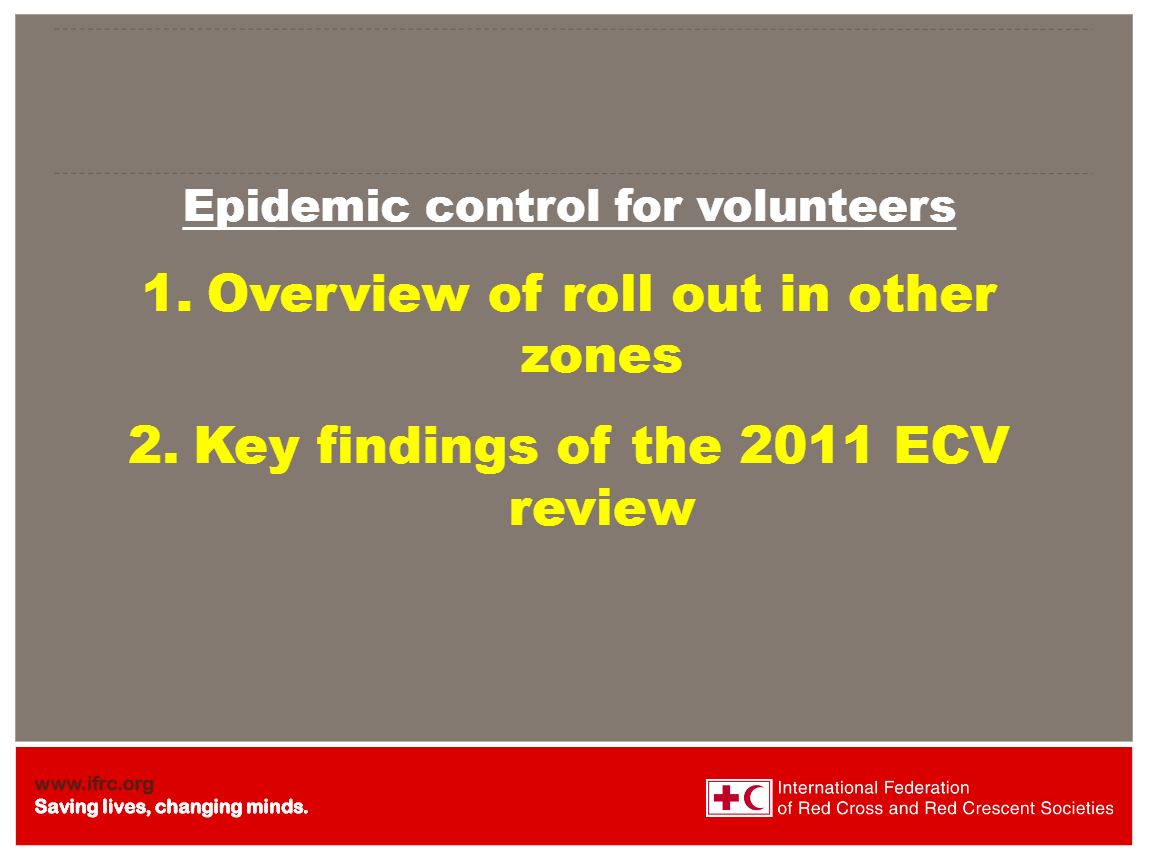 Epidemic control for volunteers

1. Overview of roll out in other zones

2. Key findings of the 2011 ECV review

www.ifrc.org
Saving lives, changing minds.

International Federation of Red Cross and Red Crescent Societies